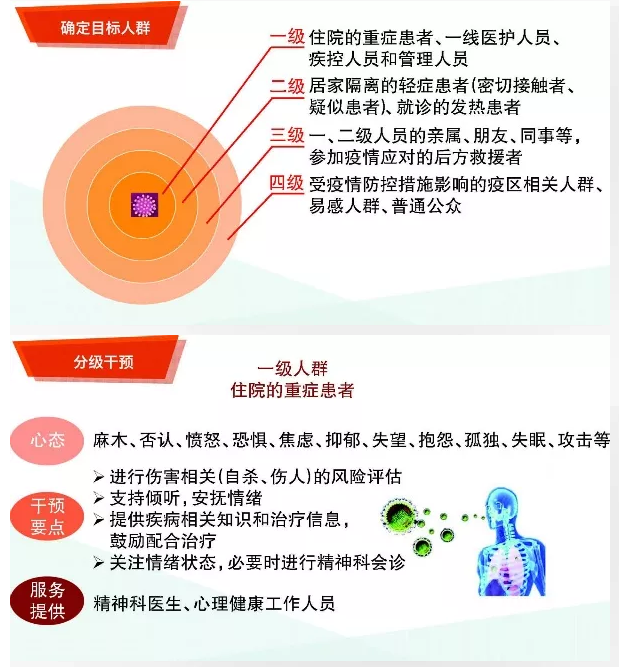 确定目标人群

一级 住院的重症患者、一线医护人员、疾控人员和管理人员

二级 居家隔离的轻症患者(密切接触者、疑似患者)、就诊的发热患者

三级 一、二级人员的亲属、朋友、同事等，参加疫情应对的后方救援者

四级 受疫情防控措施影响的疫区相关人群、易感人群、普通公众

分级干预

一级人群
住院的重症患者

心态 麻木、否认、愤怒、恐惧、焦虑、抑郁、失望、抱怨、孤独、失眠、攻击等

干预要点
➢ 进行伤害相关(自杀、伤人)的风险评估
➢ 支持倾听，安抚情绪
➢ 提供疾病相关知识和治疗信息，鼓励配合治疗
➢ 关注情绪状态，必要时进行精神科会诊

服务提供 精神科医生、心理健康工作人员